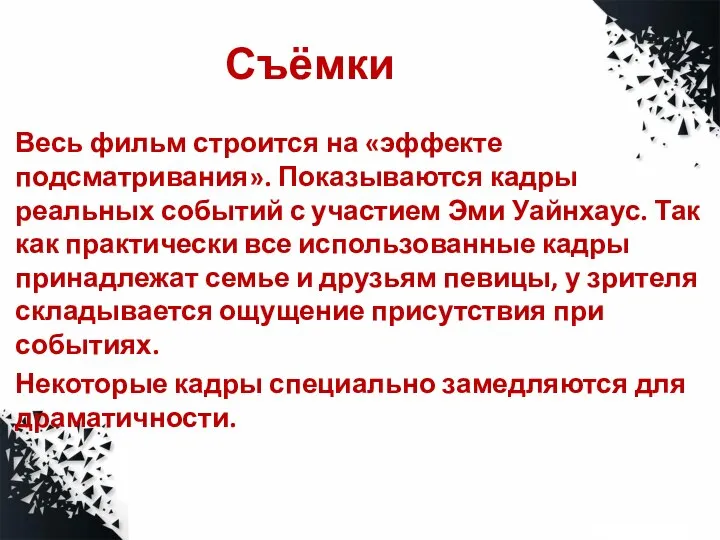 Съёмки

Весь фильм строится на «эффекте подсматривания». Показываются кадры реальных событий с участием Эми Уайнхаус. Так как практически все использованные кадры принадлежат семье и друзьям певицы, у зрителя складывается ощущение присутствия при событиях.

Некоторые кадры специально замедляются для драматичности.